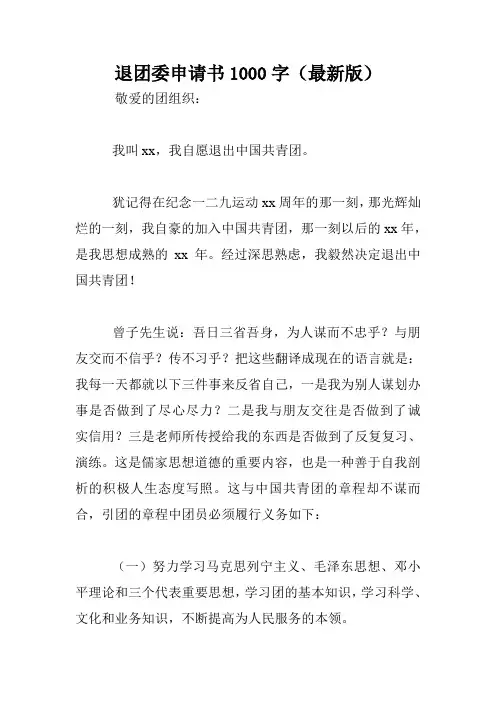 退团委申请书 1000 字（最新版）

敬爱的团组织：

我叫 xx，我自愿退出中国共青团。

犹记得在纪念一二九运动 xx 周年的那一刻，那光辉灿烂的一刻，我自豪的加入中国共青团，那一刻以后的 xx 年，是我思想成熟的 xx 年。经过深思熟虑，我毅然决定退出中国共青团！

曾子先生说：吾日三省吾身，为人谋而不忠乎？与朋友交而不信乎？传不习乎？把这些翻译成现在的语言就是：我每一天都就以下三件事来反省自己，一是我为别人谋划办事是否做到了尽心尽力？二是我与朋友交往是否做到了诚实信用？三是老师所传授给我的东西是否做到了反复复习、演练。这是儒家思想道德的重要内容，也是一种善于自我剖析的积极人生态度写照。这与中国共青团的章程却不谋而合，引团的章程中团员必须履行义务如下：

（一）努力学习马克思列宁主义、毛泽东思想、邓小平理论和三个代表重要思想，学习团的基本知识，学习科学、文化和业务知识，不断提高为人民服务的本领。